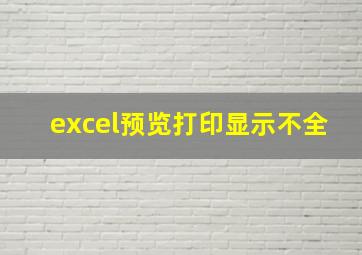 excel预览打印显示不全